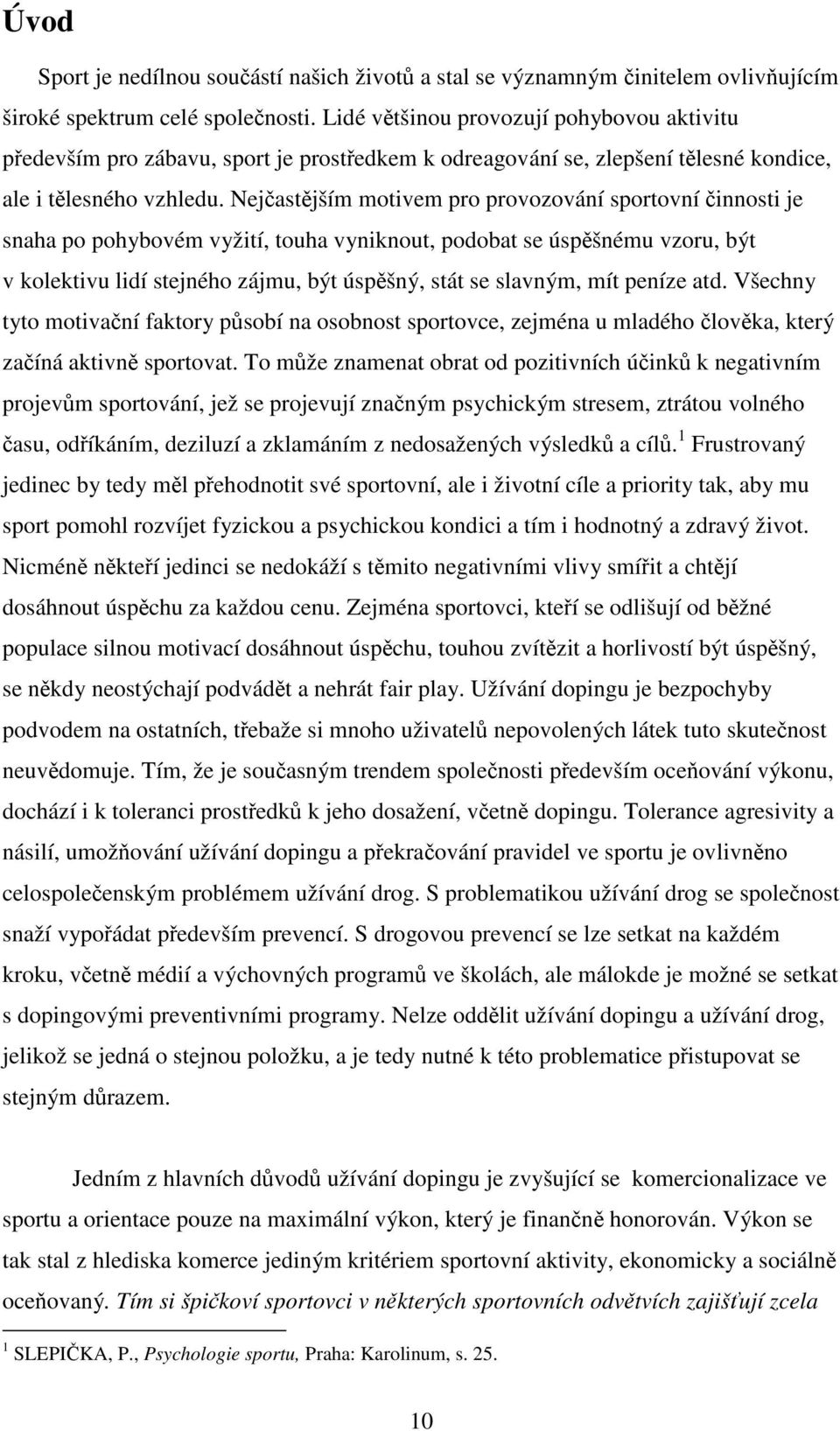 Úvod

Sport je nedílnou součástí našich životů a stal se významným činitelem ovlivňujícím široké spektrum celé společnosti. Lidé většinou provozují pohybovou aktivitu především pro zábavu, sport je prostředkem k odreagování se, zlepšení tělesné kondice, ale i tělesného vzhledu. Nejčastějším motivem pro provozování sportovní činnosti je snaha po pohybovém vyžití, touha vyniknout, podobat se úspěšnému vzoru, být v kolektivu lidí stejného zájmu, být úspěšný, stát se slavným, mít peníze atd. Všechny tyto motivační faktory působí na osobnost sportovce, zejména u mladého člověka, který začíná aktivně sportovat. To může znamenat obrat od pozitivních účinků k negativním projevům sportování, jež se projevují značným psychickým stresem, ztrátou volného času, odříkáním, deziluzí a zklamáním z nedosažených výsledků a cílů.$^1$ Frustrovaný jedinec by tedy měl přehodnotit své sportovní, ale i životní cíle a priority tak, aby mu sport pomohl rozvíjet fyzickou a psychickou kondici a tím i hodnotný a zdravý život. Nicméně někteří jedinci se nedokáží s těmito negativními vlivy smířit a chtějí dosáhnout úspěchu za každou cenu. Zejména sportovci, kteří se odlišují od běžné populace silnou motivací dosáhnout úspěchu, touhou zvítězit a horlivostí být úspěšný, se někdy neostýchají podvádět a nehrát fair play. Užívání dopingu je bezpochyby podvodem na ostatních, třebaže si mnoho uživatelů nepovolených látek tuto skutečnost neuvědomuje. Tím, že je současným trendem společnosti především oceňování výkonu, dochází i k toleranci prostředků k jeho dosažení, včetně dopingu. Tolerance agresivity a násilí, umožňování užívání dopingu a překračování pravidel ve sportu je ovlivněno celospolečenským problémem užívání drog. S problematikou užívání drog se společnost snaží vypořádat především prevencí. S drogovou prevencí se lze setkat na každém kroku, včetně médií a výchovných programů ve školách, ale málokde je možné se setkat s dopingovými preventivními programy. Nelze oddělit užívání dopingu a užívání drog, jelikož se jedná o stejnou položku, a je tedy nutné k této problematice přistupovat se stejným důrazem.

Jedním z hlavních důvodů užívání dopingu je zvyšující se komercionalizace ve sportu a orientace pouze na maximální výkon, který je finančně honorován. Výkon se tak stal z hlediska komerce jediným kritériem sportovní aktivity, ekonomicky a sociálně oceňovaný. Tím si špičkoví sportovci v některých sportovních odvětvích zajišťují zcela

$^1$ SLEPIČKA, P., Psychologie sportu, Praha: Karolinum, s. 25.

10